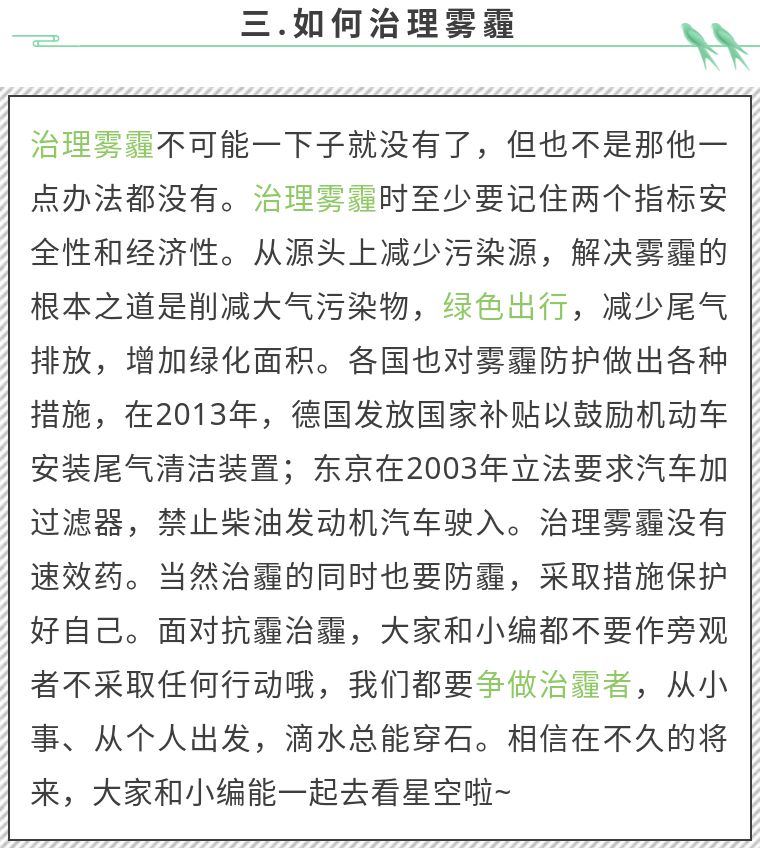 三.如何治理雾霾

治理雾霾不可能一下子就没有了，但也不是那他一点办法都没有。治理雾霾时至少要记住两个指标安全性和经济性。从源头上减少污染源，解决雾霾的根本之道是削减大气污染物，绿色出行，减少尾气排放，增加绿化面积。各国也对雾霾防护做出各种措施，在2013年，德国发放国家补贴以鼓励机动车安装尾气清洁装置；东京在2003年立法要求汽车加过滤器，禁止柴油发动机汽车驶入。治理雾霾没有速效药。当然治霾的同时也要防霾，采取措施保护好自己。面对抗霾治霾，大家和小编都不要作旁观者不采取任何行动哦，我们都要争做治霾者，从小事、从个人出发，滴水总能穿石。相信在不久的将来，大家和小编能一起去看星空啦~